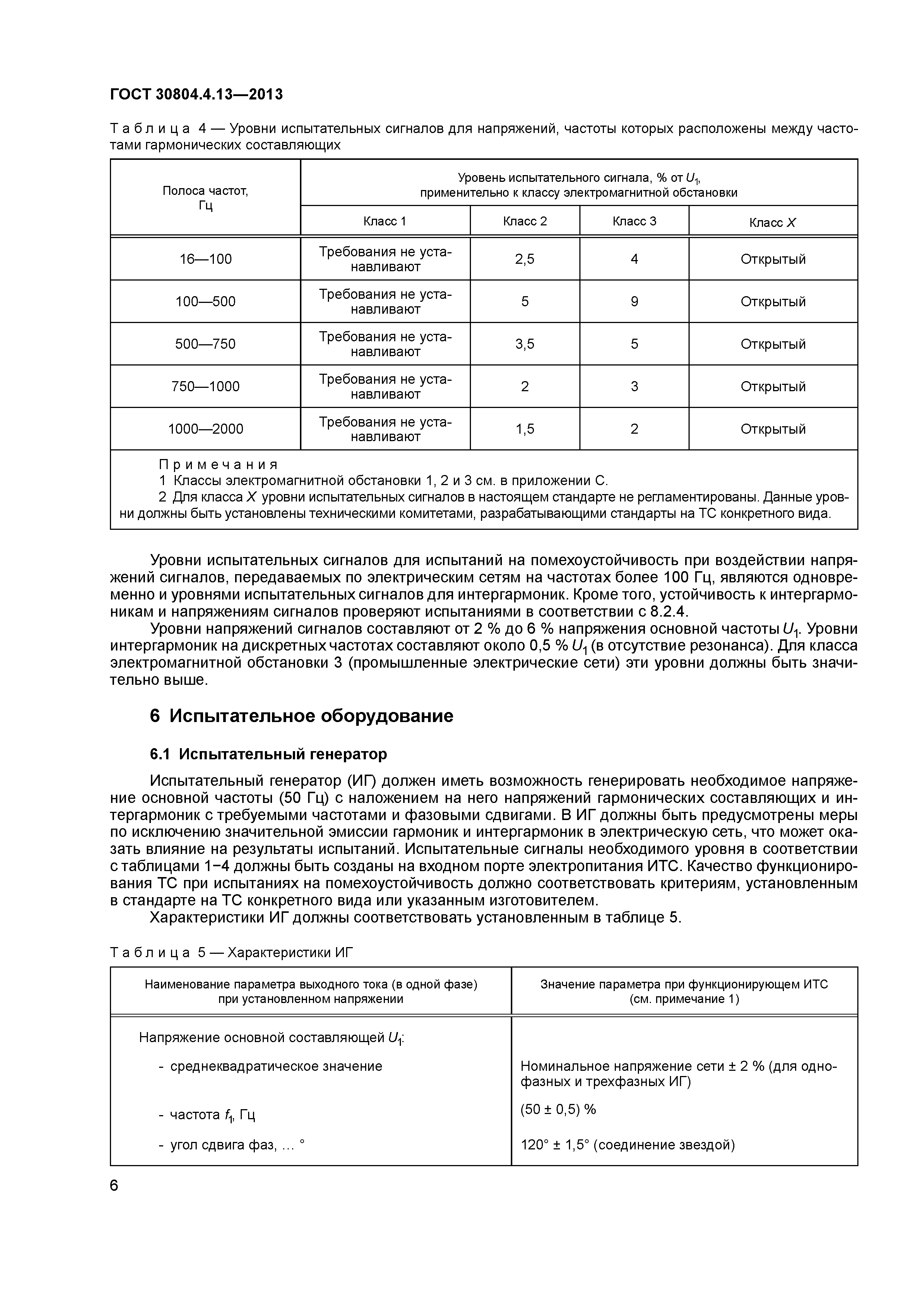 ГОСТ 30804.4.13—2013

Таблица 4 — Уровни испытательных сигналов для напряжений, частоты которых расположены между частотами гармонических составляющих

| Полоса частот, Гц | Уровень испытательного сигнала, % от $U_1$, применительно к классу электромагнитной обстановки | | | |
|---|---|---|---|---|
| | Класс 1 | Класс 2 | Класс 3 | Класс $X$ |
| 16—100 | Требования не устанавливают | 2,5 | 4 | Открытый |
| 100—500 | Требования не устанавливают | 5 | 9 | Открытый |
| 500—750 | Требования не устанавливают | 3,5 | 5 | Открытый |
| 750—1000 | Требования не устанавливают | 2 | 3 | Открытый |
| 1000—2000 | Требования не устанавливают | 1,5 | 2 | Открытый |

Примечания
1 Классы электромагнитной обстановки 1, 2 и 3 см. в приложении С.
2 Для класса $X$ уровни испытательных сигналов в настоящем стандарте не регламентированы. Данные уровни должны быть установлены техническими комитетами, разрабатывающими стандарты на ТС конкретного вида.

Уровни испытательных сигналов для испытаний на помехоустойчивость при воздействии напряжений сигналов, передаваемых по электрическим сетям на частотах более 100 Гц, являются одновременно и уровнями испытательных сигналов для интергармоник. Кроме того, устойчивость к интергармоникам и напряжениям сигналов проверяют испытаниями в соответствии с 8.2.4.
Уровни напряжений сигналов составляют от 2 % до 6 % напряжения основной частоты $U_1$. Уровни интергармоник на дискретных частотах составляют около 0,5 % $U_1$ (в отсутствие резонанса). Для класса электромагнитной обстановки 3 (промышленные электрические сети) эти уровни должны быть значительно выше.

6 Испытательное оборудование

6.1 Испытательный генератор

Испытательный генератор (ИГ) должен иметь возможность генерировать необходимое напряжение основной частоты (50 Гц) с наложением на него напряжений гармонических составляющих и интергармоник с требуемыми частотами и фазовыми сдвигами. В ИГ должны быть предусмотрены меры по исключению значительной эмиссии гармоник и интергармоник в электрическую сеть, что может оказать влияние на результаты испытаний. Испытательные сигналы необходимого уровня в соответствии с таблицами 1−4 должны быть созданы на входном порте электропитания ИТС. Качество функционирования ТС при испытаниях на помехоустойчивость должно соответствовать критериям, установленным в стандарте на ТС конкретного вида или указанным изготовителем.
Характеристики ИГ должны соответствовать установленным в таблице 5.

Таблица 5 — Характеристики ИГ

| Наименование параметра выходного тока (в одной фазе) при установленном напряжении | Значение параметра при функционирующем ИТС (см. примечание 1) |
|---|---|
| Напряжение основной составляющей $U_1$: | |
| - среднеквадратическое значение | Номинальное напряжение сети ± 2 % (для однофазных и трехфазных ИГ) |
| - частота $f_1$, Гц | (50 ± 0,5) % |
| - угол сдвига фаз, ... ° | 120° ± 1,5° (соединение звездой) |

6